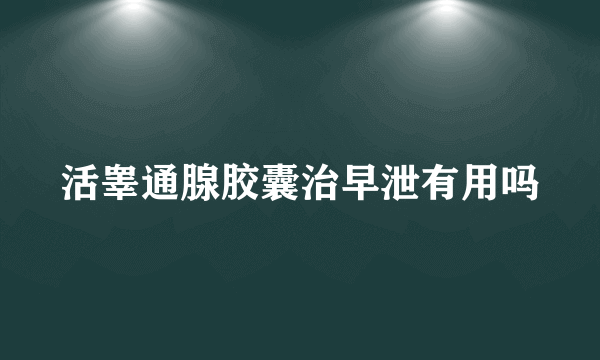 活睾通腺胶囊治早泄有用吗